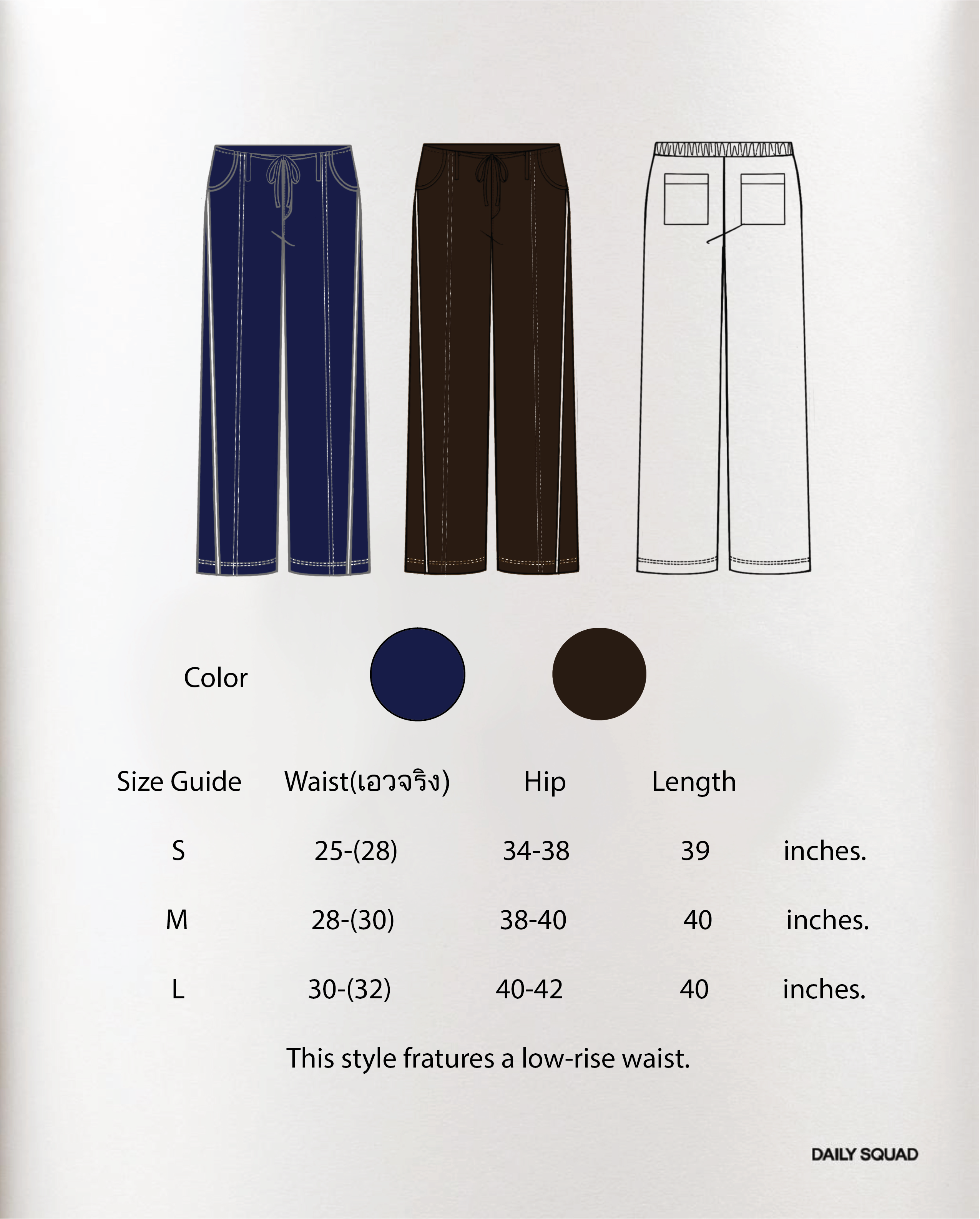 Color

| Size Guide | Waist(เอวจริง) | Hip | Length | |
|---|---|---|---|---|
| S | 25-(28) | 34-38 | 39 | inches. |
| M | 28-(30) | 38-40 | 40 | inches. |
| L | 30-(32) | 40-42 | 40 | inches. |

This style fratures a low-rise waist.

DAILY SQUAD